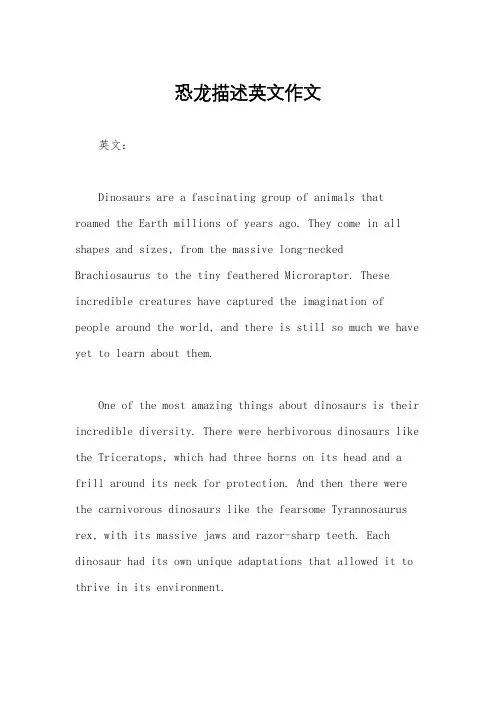 恐龙描述英文作文

英文：

Dinosaurs are a fascinating group of animals that roamed the Earth millions of years ago. They come in all shapes and sizes, from the massive long-necked Brachiosaurus to the tiny feathered Microraptor. These incredible creatures have captured the imagination of people around the world, and there is still so much we have yet to learn about them.

One of the most amazing things about dinosaurs is their incredible diversity. There were herbivorous dinosaurs like the Triceratops, which had three horns on its head and a frill around its neck for protection. And then there were the carnivorous dinosaurs like the fearsome Tyrannosaurus rex, with its massive jaws and razor-sharp teeth. Each dinosaur had its own unique adaptations that allowed it to thrive in its environment.